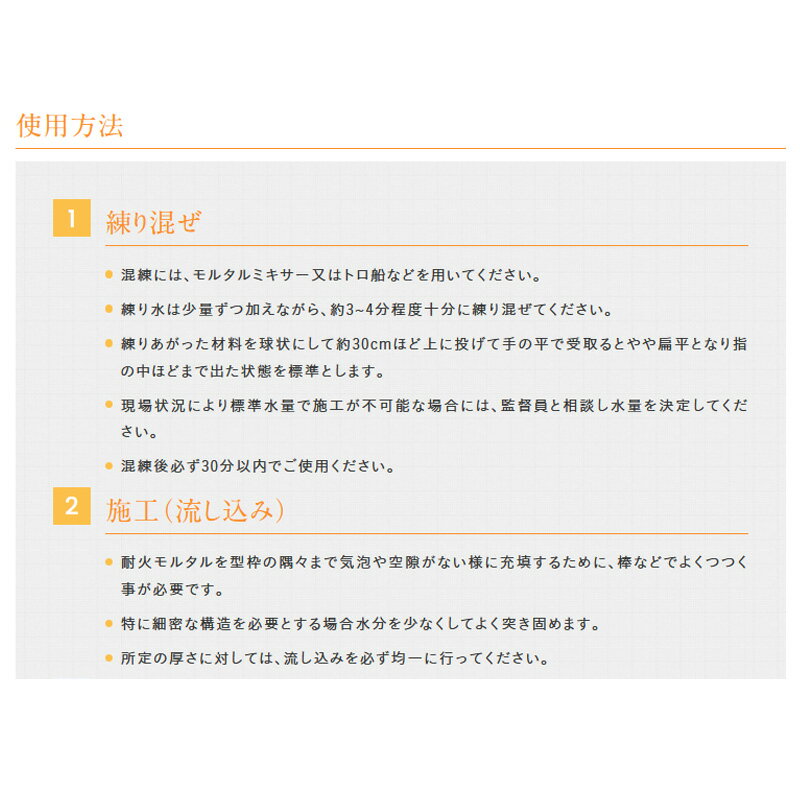 使用方法

1 練り混ぜ

• 混練には、モルタルミキサー又はトロ船などを用いてください。

• 練り水は少量ずつ加えながら、約3~4分程度十分に練り混ぜてください。

• 練りあがった材料を球状にして約30cmほど上に投げて手の平で受取るとやや扁平となり指の中ほどまで出た状態を標準とします。

• 現場状況により標準水量で施工が不可能な場合には、監督員と相談し水量を決定してください。

• 混練後必ず30分以内でご使用ください。

2 施工(流し込み)

• 耐火モルタルを型枠の隅々まで気泡や空隙がない様に充填するために、棒などでよくつつく事が必要です。

• 特に細密な構造を必要とする場合水分を少なくしてよく突き固めます。

• 所定の厚さに対しては、流し込みを必ず均一に行ってください。